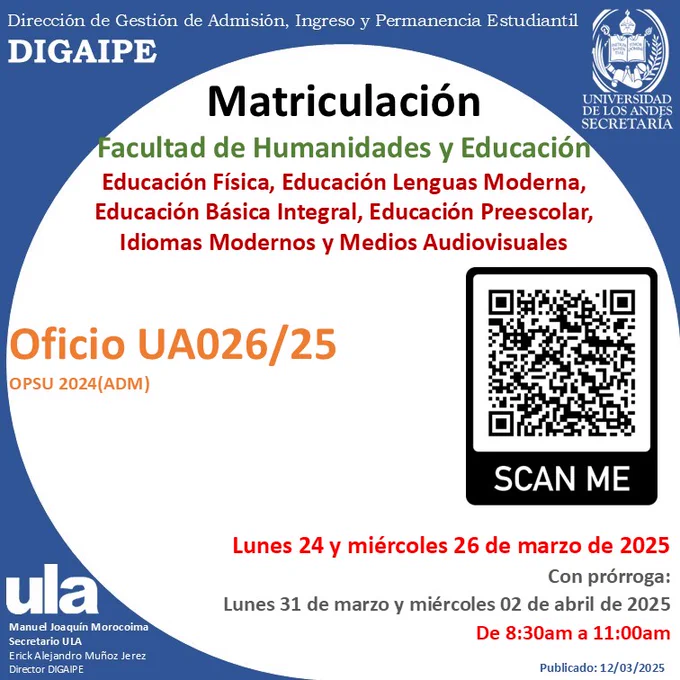 Dirección de Gestión de Admisión, Ingreso y Permanencia Estudiantil
DIGAIPE

UNIVERSIDAD DE LOS ANDES
SECRETARÍA

Matriculación
Facultad de Humanidades y Educación
Educación Física, Educación Lenguas Moderna, Educación Básica Integral, Educación Preescolar, Idiomas Modernos y Medios Audiovisuales

Oficio UA026/25
OPSU 2024(ADM)

SCAN ME

Lunes 24 y miércoles 26 de marzo de 2025
Con prórroga:
Lunes 31 de marzo y miércoles 02 de abril de 2025
De 8:30am a 11:00am

ula
Manuel Joaquín Morocoima
Secretario ULA
Erick Alejandro Muñoz Jerez
Director DIGAIPE

Publicado: 12/03/2025